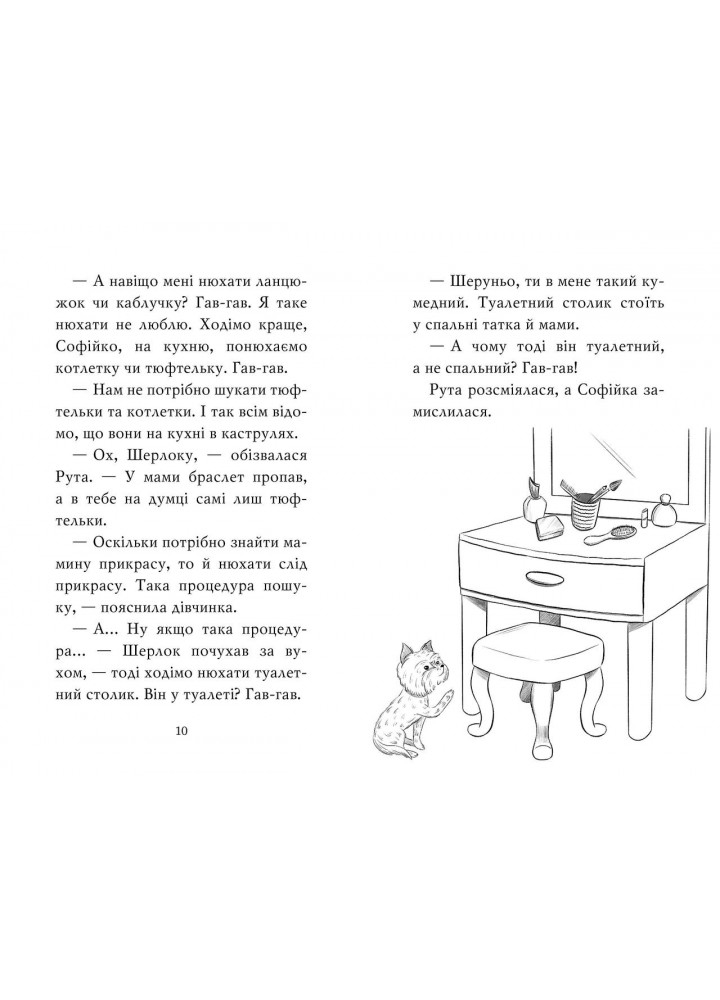 — А навіщо мені нюхати ланцюжок чи каблучку? Гав-гав. Я таке нюхати не люблю. Ходімо краще, Софійко, на кухню, понюхаємо котлетку чи тюфтельку. Гав-гав.

— Нам не потрібно шукати тюфтельки та котлетки. І так всім відомо, що вони на кухні в каструлях.

— Ох, Шерлоку, — обізвалася Рута. — У мами браслет пропав, а в тебе на думці самі лиш тюфтельки.

— Оскільки потрібно знайти мамину прикрасу, то й нюхати слід прикрасу. Така процедура пошуку, — пояснила дівчинка.

— А... Ну якщо така процедура... — Шерлок почухав за вухом, — тоді ходімо нюхати туалетний столик. Він у туалеті? Гав-гав.

10

— Шеруньо, ти в мене такий кумедний. Туалетний столик стоїть у спальні татка й мами.

— А чому тоді він туалетний, а не спальний? Гав-гав!

Рута розсміялася, а Софійка замислилася.